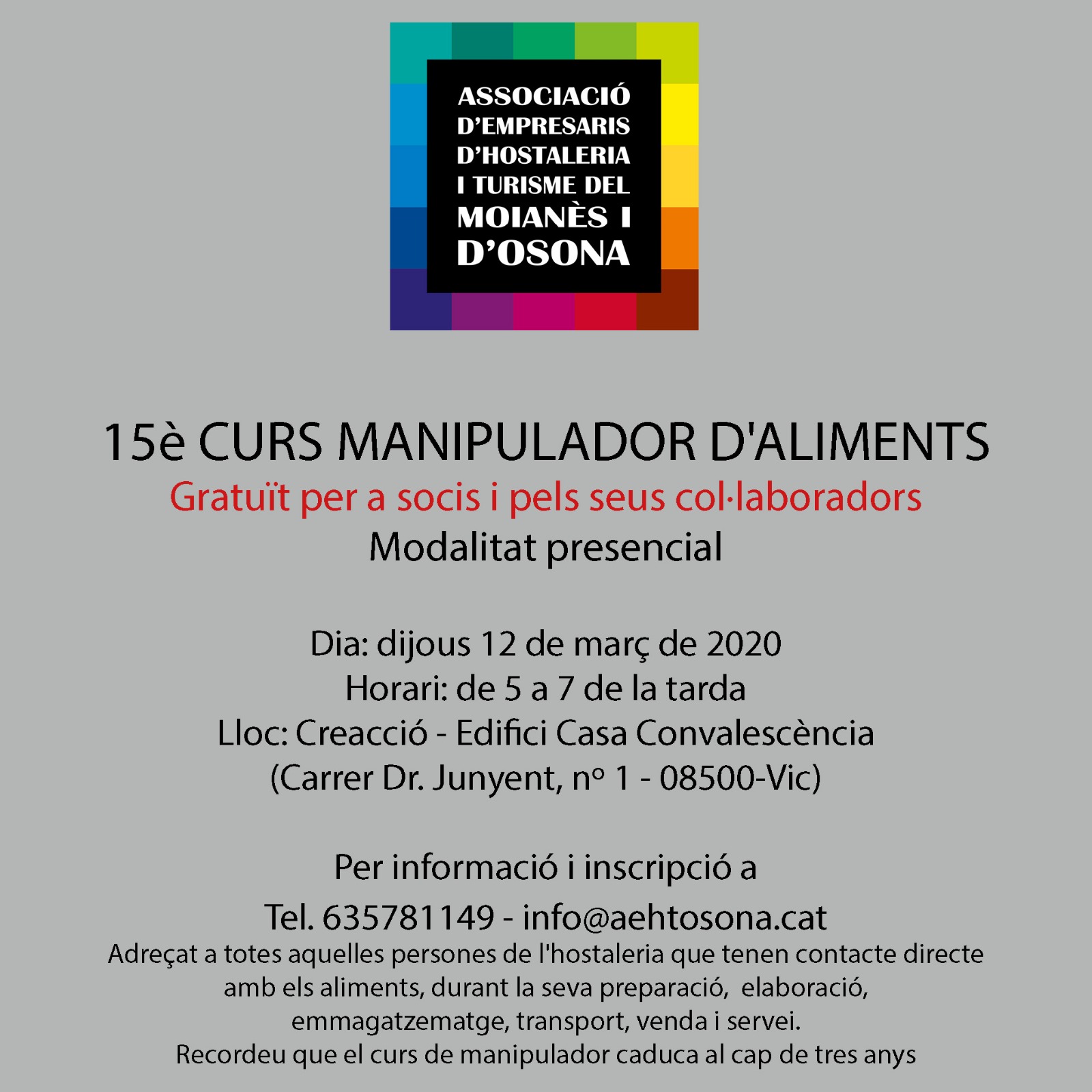 ASSOCIACIÓ
D'EMPRESARIS
D'HOSTALERIA
I TURISME DEL
MOIANÈS I
D'OSONA

15è CURS MANIPULADOR D'ALIMENTS
Gratuït per a socis i pels seus col·laboradors
Modalitat presencial

Dia: dijous 12 de març de 2020
Horari: de 5 a 7 de la tarda
Lloc: Creacció - Edifici Casa Convalescència
(Carrer Dr. Junyent, nº 1 - 08500-Vic)

Per informació i inscripció a
Tel. 635781149 - info@aehtosona.cat

Adreçat a totes aquelles persones de l'hostaleria que tenen contacte directe amb els aliments, durant la seva preparació, elaboració, emmagatzematge, transport, venda i servei.
Recordeu que el curs de manipulador caduca al cap de tres anys